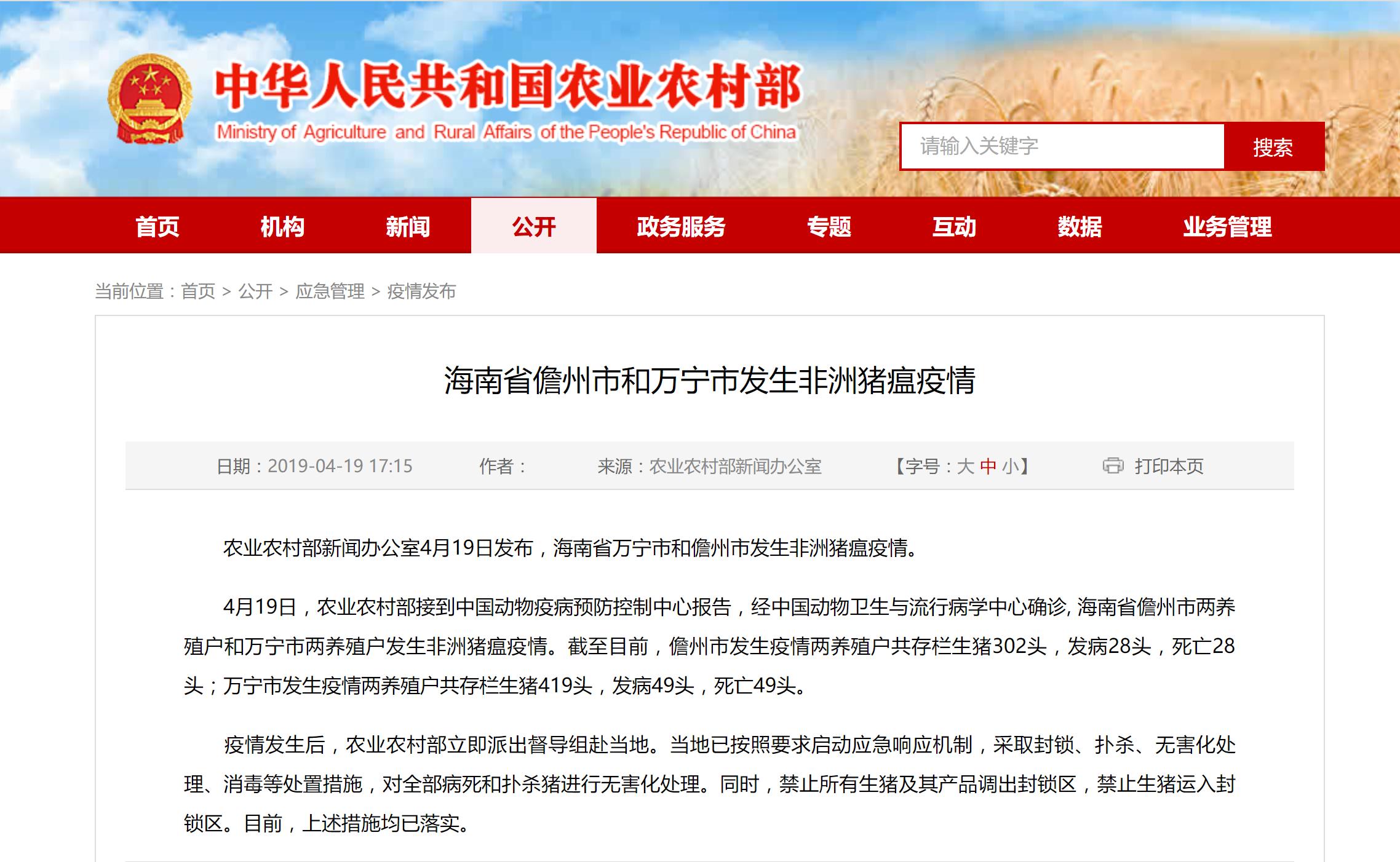 中华人民共和国农业农村部
Ministry of Agriculture and Rural Affairs of the People's Republic of China

请输入关键字 搜索

首页 机构 新闻 公开 政务服务 专题 互动 数据 业务管理

当前位置：首页 > 公开 > 应急管理 > 疫情发布

海南省儋州市和万宁市发生非洲猪瘟疫情

日期：2019-04-19 17:15 作者： 来源：农业农村部新闻办公室 【字号：大 中 小】 打印本页

农业农村部新闻办公室4月19日发布，海南省万宁市和儋州市发生非洲猪瘟疫情。

4月19日，农业农村部接到中国动物疫病预防控制中心报告，经中国动物卫生与流行病学中心确诊, 海南省儋州市两养殖户和万宁市两养殖户发生非洲猪瘟疫情。截至目前，儋州市发生疫情两养殖户共存栏生猪302头，发病28头，死亡28头；万宁市发生疫情两养殖户共存栏生猪419头，发病49头，死亡49头。

疫情发生后，农业农村部立即派出督导组赴当地。当地已按照要求启动应急响应机制，采取封锁、扑杀、无害化处理、消毒等处置措施，对全部病死和扑杀猪进行无害化处理。同时，禁止所有生猪及其产品调出封锁区，禁止生猪运入封锁区。目前，上述措施均已落实。